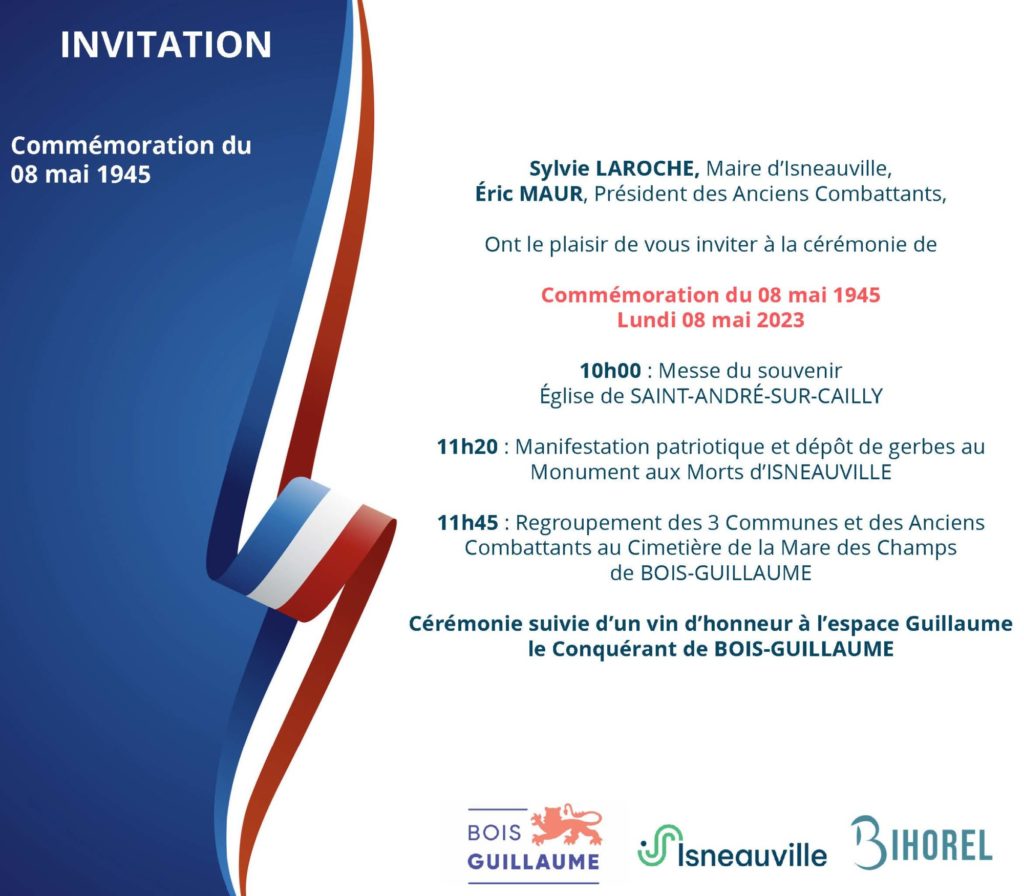 INVITATION

Commémoration du 08 mai 1945

Sylvie LAROCHE, Maire d'Isneauville,
Éric MAUR, Président des Anciens Combattants,

Ont le plaisir de vous inviter à la cérémonie de

Commémoration du 08 mai 1945
Lundi 08 mai 2023

10h00 : Messe du souvenir
Église de SAINT-ANDRÉ-SUR-CAILLY

11h20 : Manifestation patriotique et dépôt de gerbes au Monument aux Morts d'ISNEAUVILLE

11h45 : Regroupement des 3 Communes et des Anciens Combattants au Cimetière de la Mare des Champs de BOIS-GUILLAUME

Cérémonie suivie d'un vin d'honneur à l'espace Guillaume le Conquérant de BOIS-GUILLAUME

BOIS GUILLAUME

Isneauville

BIHOREL